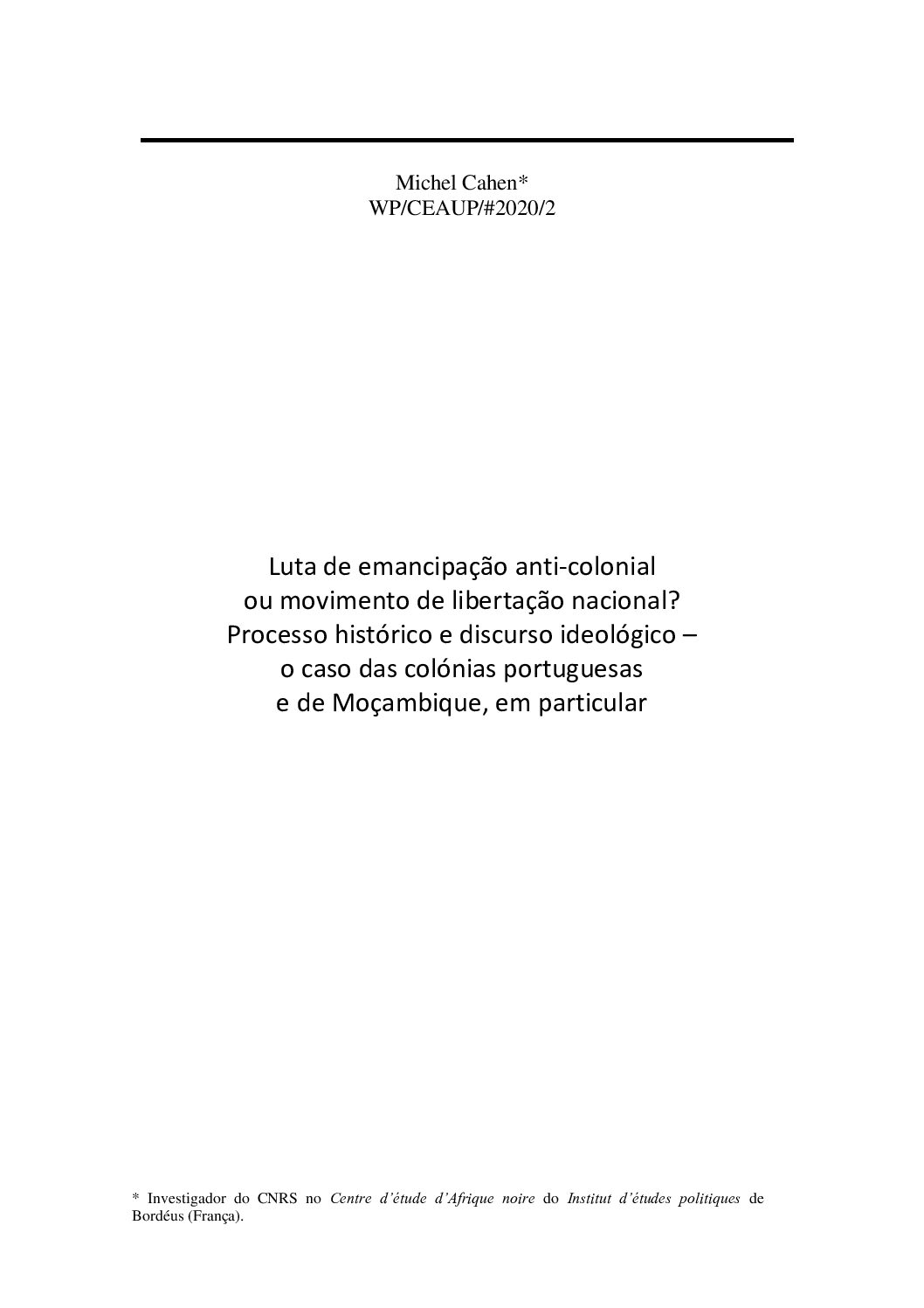 Michel Cahen*
WP/CEAUP/#2020/2

Luta de emancipação anti-colonial
ou movimento de libertação nacional?
Processo histórico e discurso ideológico –
o caso das colónias portuguesas
e de Moçambique, em particular

* Investigador do CNRS no Centre d'étude d'Afrique noire do Institut d'études politiques de Bordéus (França).